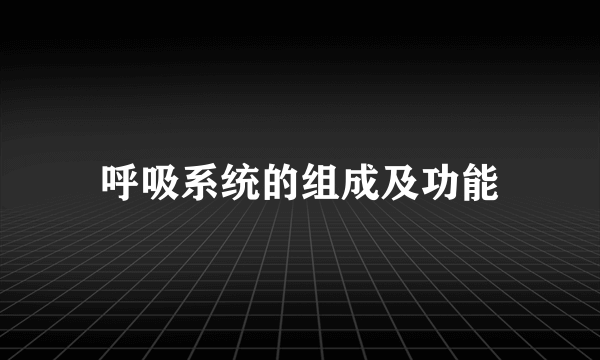 呼吸系统的组成及功能